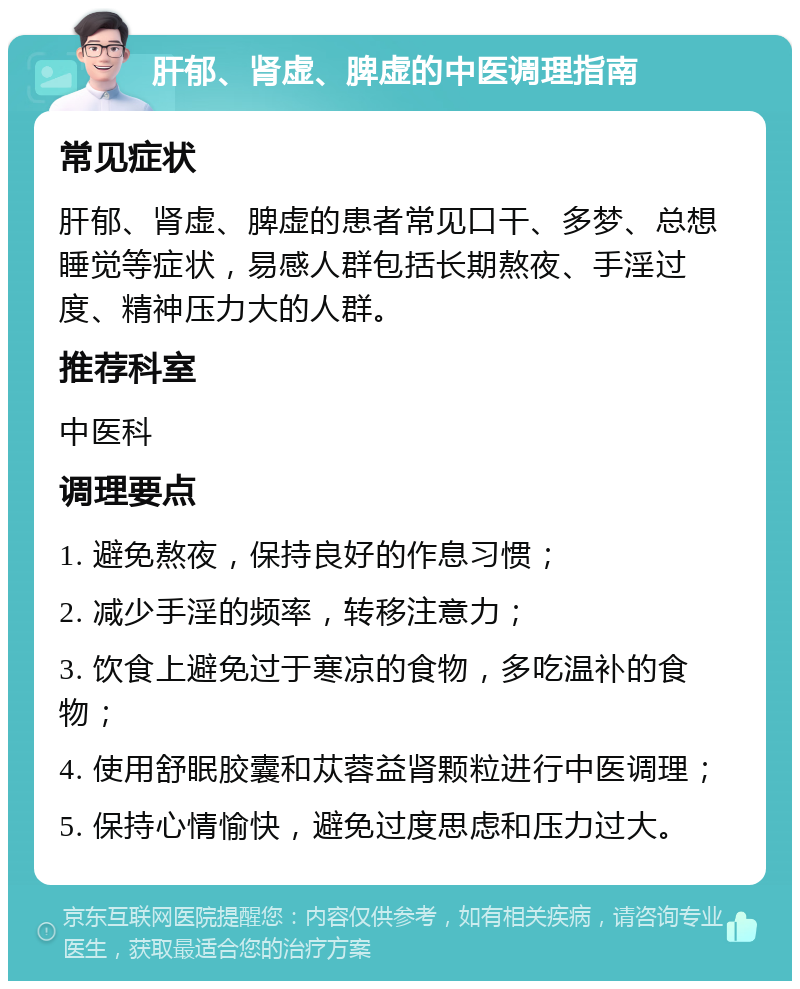 肝郁、肾虚、脾虚的中医调理指南

常见症状

肝郁、肾虚、脾虚的患者常见口干、多梦、总想睡觉等症状，易感人群包括长期熬夜、手淫过度、精神压力大的人群。

推荐科室

中医科

调理要点

1. 避免熬夜，保持良好的作息习惯；

2. 减少手淫的频率，转移注意力；

3. 饮食上避免过于寒凉的食物，多吃温补的食物；

4. 使用舒眠胶囊和苁蓉益肾颗粒进行中医调理；

5. 保持心情愉快，避免过度思虑和压力过大。

京东互联网医院提醒您：内容仅供参考，如有相关疾病，请咨询专业医生，获取最适合您的治疗方案